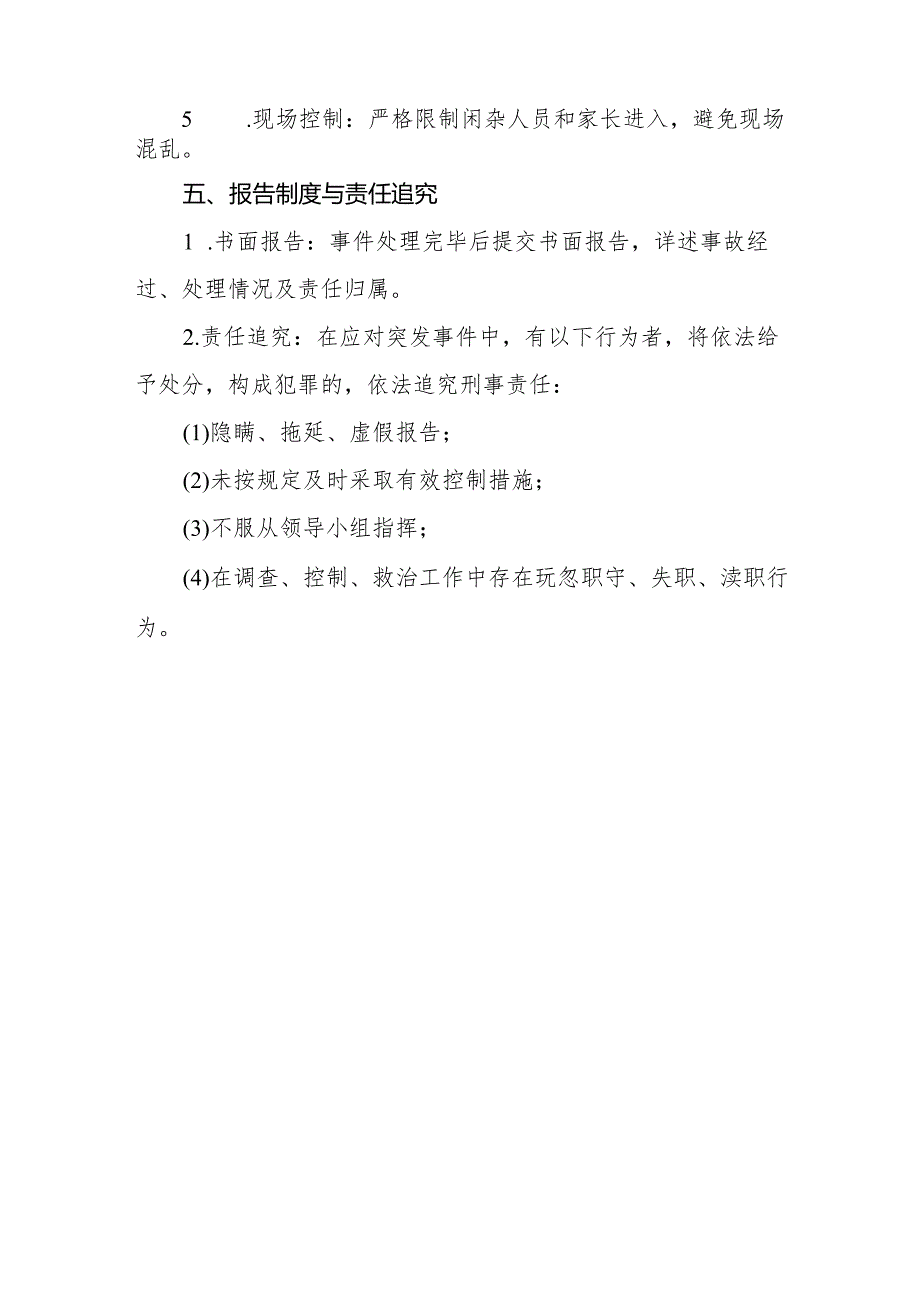 5　.现场控制：严格限制闲杂人员和家长进入，避免现场混乱。

五、报告制度与责任追究

1 .书面报告：事件处理完毕后提交书面报告，详述事故经过、处理情况及责任归属。

2.责任追究：在应对突发事件中，有以下行为者，将依法给予处分，构成犯罪的，依法追究刑事责任：

(1)隐瞒、拖延、虚假报告；

(2)未按规定及时采取有效控制措施；

(3)不服从领导小组指挥；

(4)在调查、控制、救治工作中存在玩忽职守、失职、渎职行为。